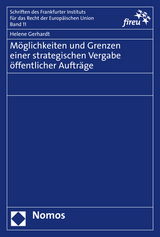 Schriften des Frankfurter Instituts für das Recht der Europäischen Union
Band 11

fireu

Helene Gerhardt

Möglichkeiten und Grenzen einer strategischen Vergabe öffentlicher Aufträge

Nomos